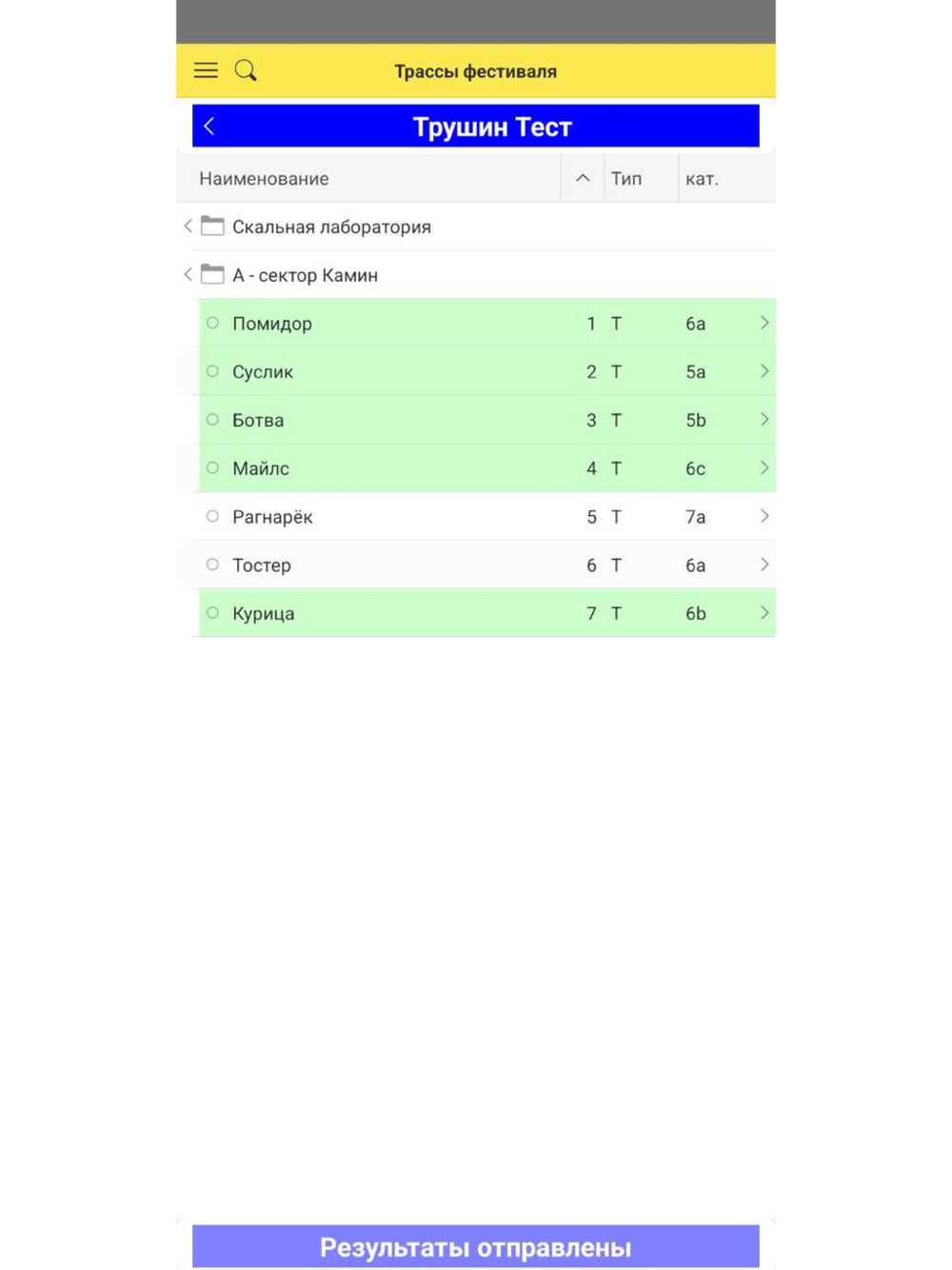 Трассы фестиваля

Трушин Тест

| Наименование | | Тип | кат. |
|---|---|---|---|
| Скальная лаборатория | | | |
| А - сектор Камин | | | |
| Помидор | 1 | Т | 6a |
| Суслик | 2 | Т | 5a |
| Ботва | 3 | Т | 5b |
| Майлс | 4 | Т | 6c |
| Рагнарёк | 5 | Т | 7a |
| Тостер | 6 | Т | 6a |
| Курица | 7 | Т | 6b |

Результаты отправлены